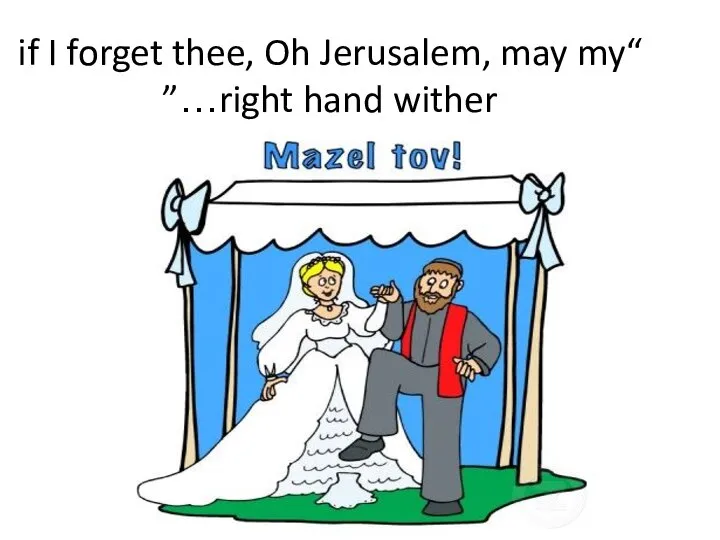 if I forget thee, Oh Jerusalem, may my“
”…right hand wither

Mazel tov!